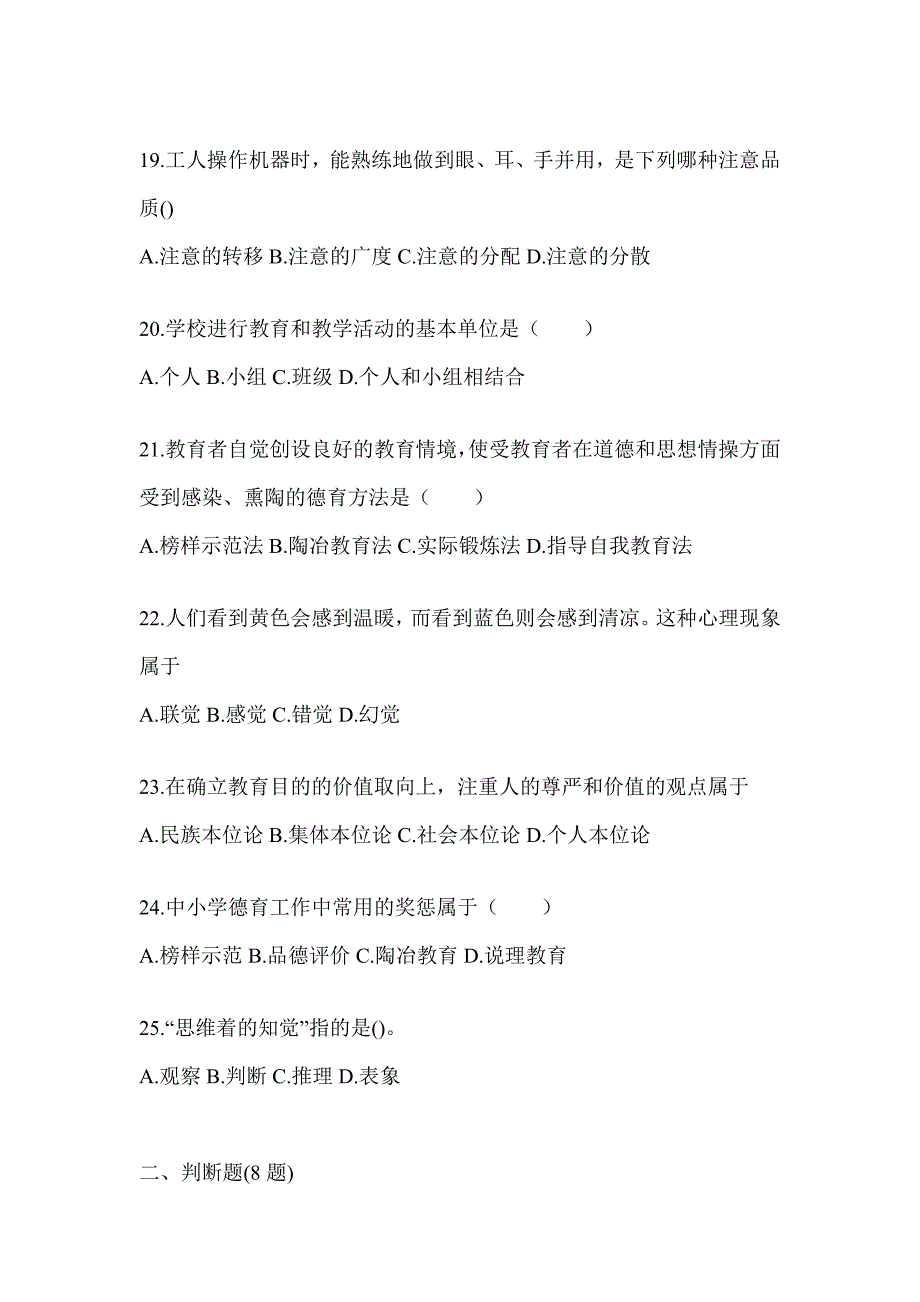 19.工人操作机器时，能熟练地做到眼、耳、手并用，是下列哪种注意品质()

A.注意的转移 B.注意的广度 C.注意的分配 D.注意的分散

20.学校进行教育和教学活动的基本单位是（　　）

A.个人 B.小组 C.班级 D.个人和小组相结合

21.教育者自觉创设良好的教育情境，使受教育者在道德和思想情操方面受到感染、熏陶的德育方法是（　　）

A.榜样示范法 B.陶冶教育法 C.实际锻炼法 D.指导自我教育法

22.人们看到黄色会感到温暖，而看到蓝色则会感到清凉。这种心理现象属于

A.联觉 B.感觉 C.错觉 D.幻觉

23.在确立教育目的的价值取向上，注重人的尊严和价值的观点属于

A.民族本位论 B.集体本位论 C.社会本位论 D.个人本位论

24.中小学德育工作中常用的奖惩属于（　　）

A.榜样示范 B.品德评价 C.陶冶教育 D.说理教育

25.“思维着的知觉”指的是()。

A.观察 B.判断 C.推理 D.表象

二、判断题(8 题)